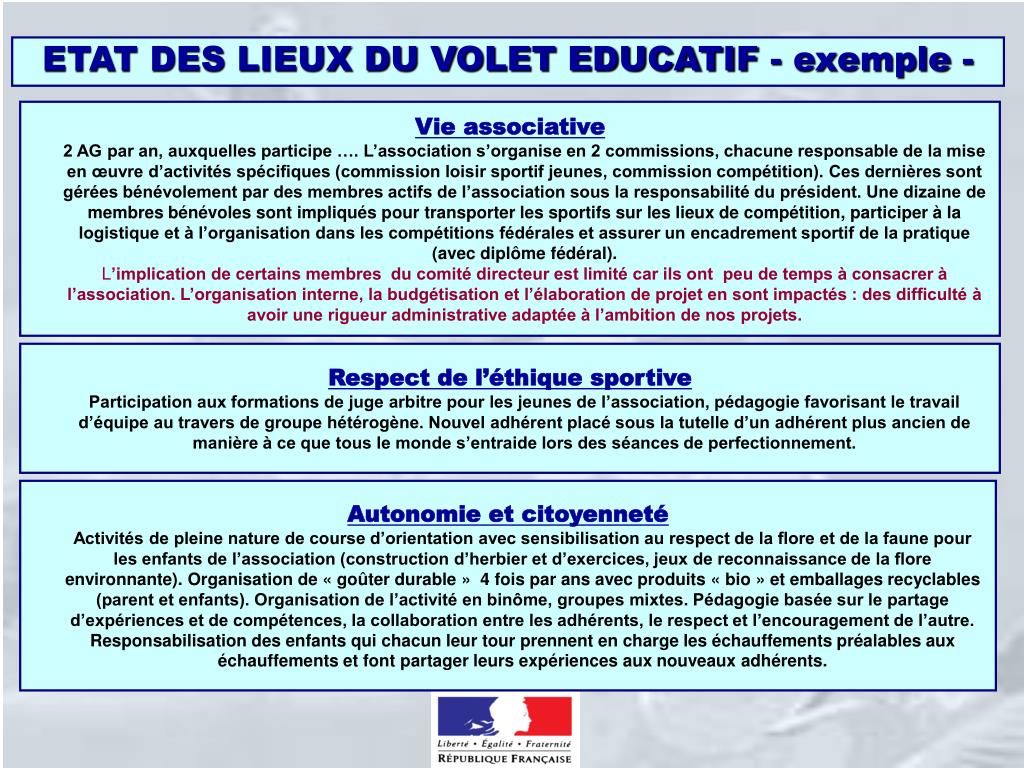 ETAT DES LIEUX DU VOLET EDUCATIF - exemple -

Vie associative

2 AG par an, auxquelles participe …. L’association s’organise en 2 commissions, chacune responsable de la mise en œuvre d’activités spécifiques (commission loisir sportif jeunes, commission compétition). Ces dernières sont gérées bénévolement par des membres actifs de l’association sous la responsabilité du président. Une dizaine de membres bénévoles sont impliqués pour transporter les sportifs sur les lieux de compétition, participer à la logistique et à l’organisation dans les compétitions fédérales et assurer un encadrement sportif de la pratique (avec diplôme fédéral).

L’implication de certains membres du comité directeur est limité car ils ont peu de temps à consacrer à l’association. L’organisation interne, la budgétisation et l’élaboration de projet en sont impactés : des difficulté à avoir une rigueur administrative adaptée à l’ambition de nos projets.

Respect de l’éthique sportive

Participation aux formations de juge arbitre pour les jeunes de l’association, pédagogie favorisant le travail d’équipe au travers de groupe hétérogène. Nouvel adhérent placé sous la tutelle d’un adhérent plus ancien de manière à ce que tous le monde s’entraide lors des séances de perfectionnement.

Autonomie et citoyenneté

Activités de pleine nature de course d’orientation avec sensibilisation au respect de la flore et de la faune pour les enfants de l’association (construction d’herbier et d’exercices, jeux de reconnaissance de la flore environnante). Organisation de « goûter durable » 4 fois par ans avec produits « bio » et emballages recyclables (parent et enfants). Organisation de l’activité en binôme, groupes mixtes. Pédagogie basée sur le partage d’expériences et de compétences, la collaboration entre les adhérents, le respect et l’encouragement de l’autre. Responsabilisation des enfants qui chacun leur tour prennent en charge les échauffements préalables aux échauffements et font partager leurs expériences aux nouveaux adhérents.

Liberté • Égalité • Fraternité
RÉPUBLIQUE FRANÇAISE